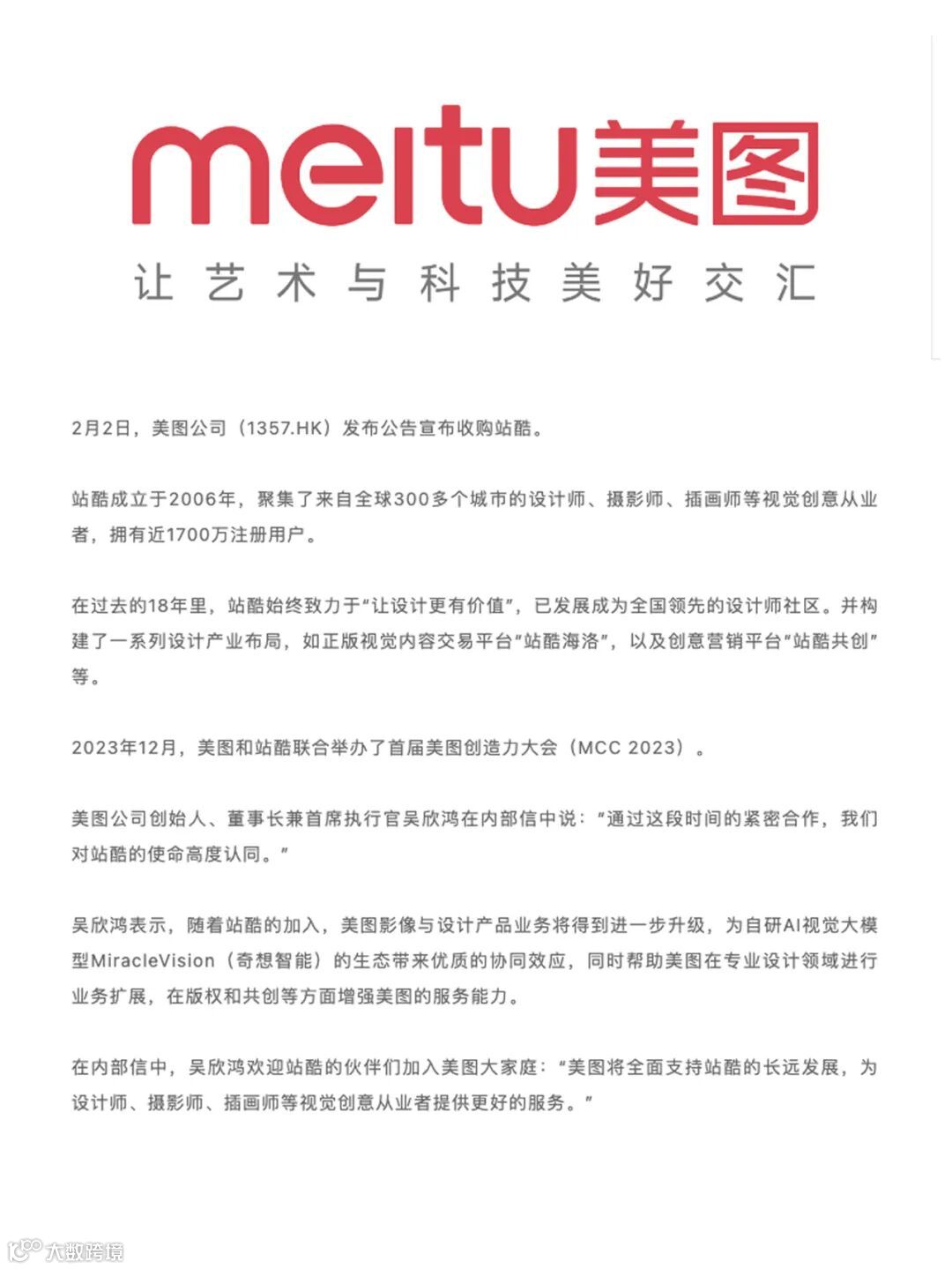 meitu美图

让艺术与科技美好交汇

2月2日，美图公司（1357.HK）发布公告宣布收购站酷。

站酷成立于2006年，聚集了来自全球300多个城市的设计师、摄影师、插画师等视觉创意从业者，拥有近1700万注册用户。

在过去的18年里，站酷始终致力于“让设计更有价值”，已发展成为全国领先的设计师社区。并构建了一系列设计产业布局，如正版视觉内容交易平台“站酷海洛”，以及创意营销平台“站酷共创”等。

2023年12月，美图和站酷联合举办了首届美图创造力大会（MCC 2023）。

美图公司创始人、董事长兼首席执行官吴欣鸿在内部信中说：“通过这段时间的紧密合作，我们对站酷的使命高度认同。”

吴欣鸿表示，随着站酷的加入，美图影像与设计产品业务将得到进一步升级，为自研AI视觉大模型MiracleVision（奇想智能）的生态带来优质的协同效应，同时帮助美图在专业设计领域进行业务扩展，在版权和共创等方面增强美图的服务能力。

在内部信中，吴欣鸿欢迎站酷的伙伴们加入美图大家庭：“美图将全面支持站酷的长远发展，为设计师、摄影师、插画师等视觉创意从业者提供更好的服务。”

大数跨境